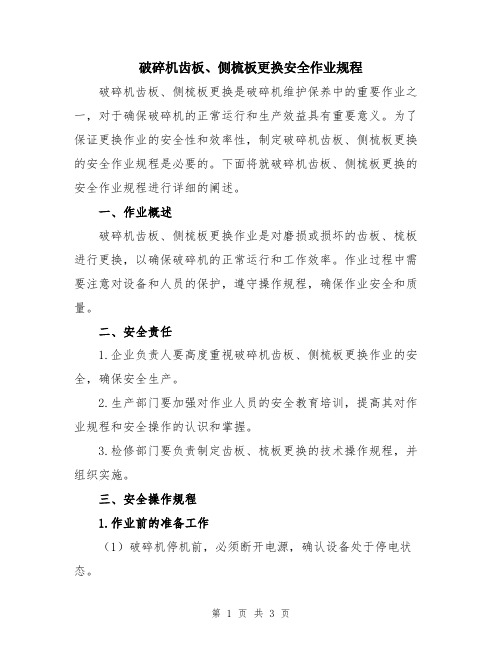 破碎机齿板、侧梳板更换安全作业规程

破碎机齿板、侧梳板更换是破碎机维护保养中的重要作业之一，对于确保破碎机的正常运行和生产效益具有重要意义。为了保证更换作业的安全性和效率性，制定破碎机齿板、侧梳板更换的安全作业规程是必要的。下面将就破碎机齿板、侧梳板更换的安全作业规程进行详细的阐述。

一、作业概述

破碎机齿板、侧梳板更换作业是对磨损或损坏的齿板、梳板进行更换，以确保破碎机的正常运行和工作效率。作业过程中需要注意对设备和人员的保护，遵守操作规程，确保作业安全和质量。

二、安全责任

1.企业负责人要高度重视破碎机齿板、侧梳板更换作业的安全，确保安全生产。

2.生产部门要加强对作业人员的安全教育培训，提高其对作业规程和安全操作的认识和掌握。

3.检修部门要负责制定齿板、梳板更换的技术操作规程，并组织实施。

三、安全操作规程

1.作业前的准备工作

（1）破碎机停机前，必须断开电源，确认设备处于停电状态。

第 1 页 共 3 页